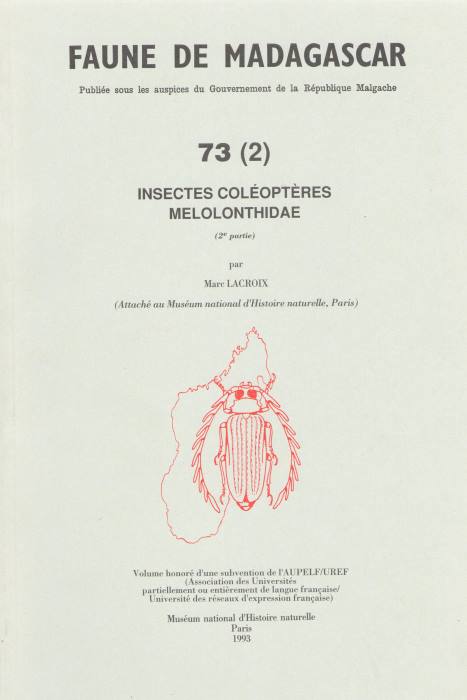 FAUNE DE MADAGASCAR

Publiée sous les auspices du Gouvernement de la République Malgache

73 (2)

INSECTES COLÉOPTÈRES
MELOLONTHIDAE

($2^e$ partie)

par

Marc LACROIX

(Attaché au Muséum national d'Histoire naturelle, Paris)

Volume honoré d'une subvention de l'AUPELF/UREF
(Association des Universités
partiellement ou entièrement de langue française/
Université des réseaux d'expression française)

Muséum national d'Histoire naturelle
Paris
1993